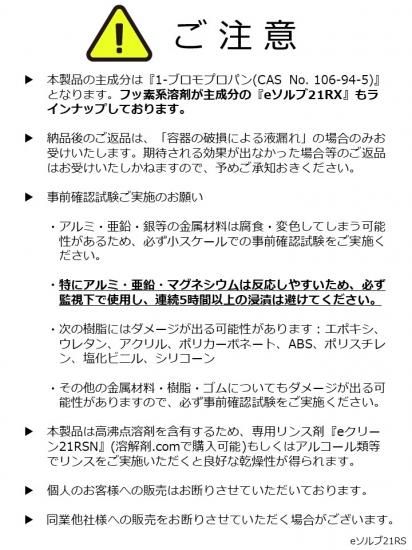 ご注意

▶ 本製品の主成分は『1-ブロモプロパン(CAS No. 106-94-5)』となります。フッ素系溶剤が主成分の『eソルブ21RX』もラインナップしております。

▶ 納品後のご返品は、「容器の破損による液漏れ」の場合のみお受けいたします。期待される効果が出なかった場合等のご返品はお受けいたしかねますので、予めご承知おきください。

▶ 事前確認試験ご実施のお願い

・アルミ・亜鉛・銀等の金属材料は腐食・変色してしまう可能性があるため、必ず小スケールでの事前確認試験をご実施ください。

・特にアルミ・亜鉛・マグネシウムは反応しやすいため、必ず監視下で使用し、連続5時間以上の浸漬は避けてください。

・次の樹脂にはダメージが出る可能性があります：エポキシ、ウレタン、アクリル、ポリカーボネート、ABS、ポリスチレン、塩化ビニル、シリコーン

・その他の金属材料・樹脂・ゴムについてもダメージが出る可能性がありますので、必ず事前確認試験をご実施ください。

▶ 本製品は高沸点溶剤を含有するため、専用リンス剤『eクリーン21RSN』(溶解剤.comで購入可能)もしくはアルコール類等でリンスをご実施いただくと良好な乾燥性が得られます。

▶ 個人のお客様への販売はお断りさせていただいております。

▶ 同業他社様への販売をお断りさせていただく場合がございます。

eソルブ21RS